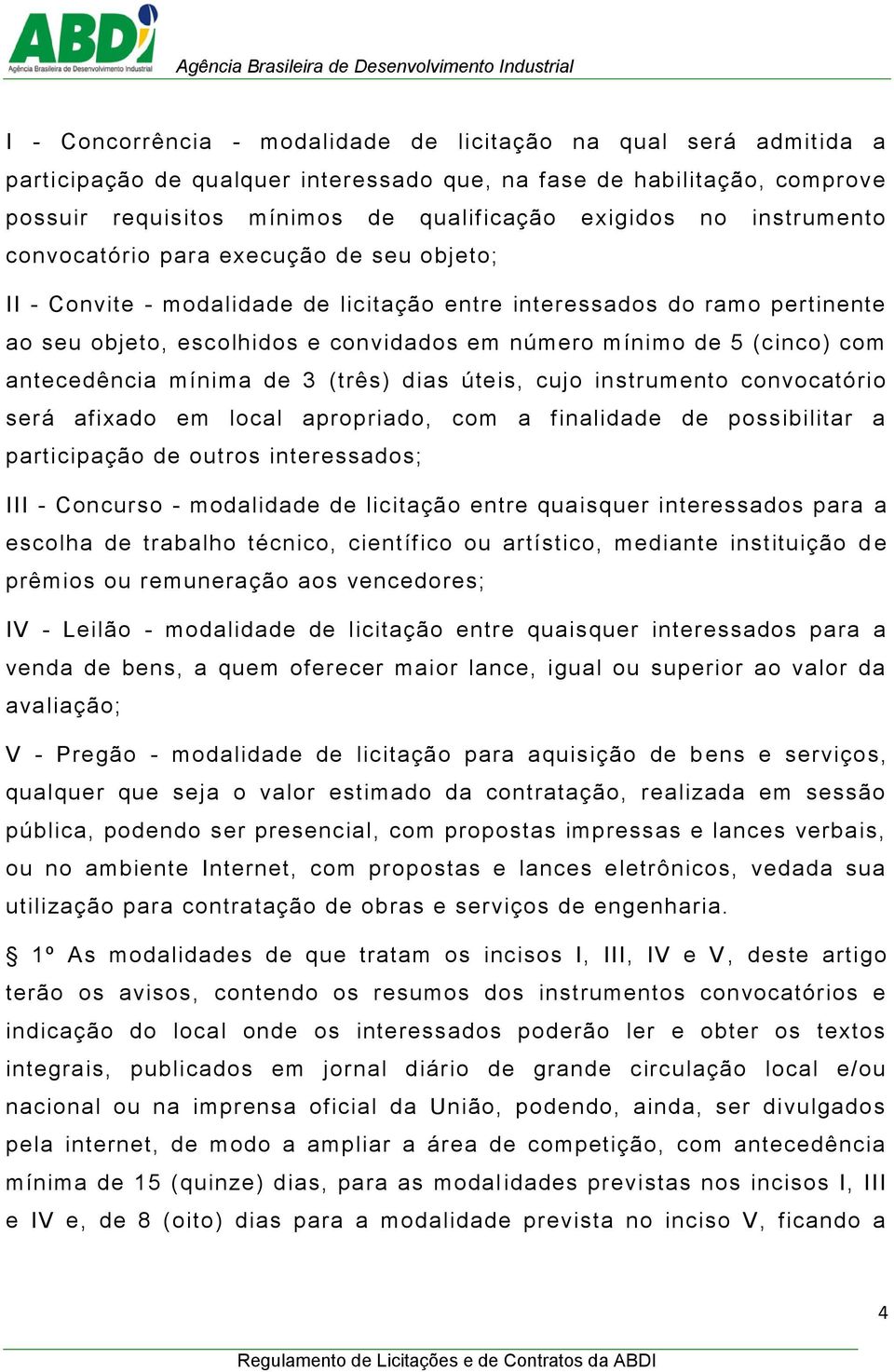 ABDI
Agência Brasileira de Desenvolvimento Industrial
Agência Brasileira de Desenvolvimento Industrial

I - Concorrência - modalidade de licitação na qual será admitida a participação de qualquer interessado que, na fase de habilitação, comprove possuir requisitos mínimos de qualificação exigidos no instrumento convocatório para execução de seu objeto;

II - Convite - modalidade de licitação entre interessados do ramo pertinente ao seu objeto, escolhidos e convidados em número mínimo de 5 (cinco) com antecedência mínima de 3 (três) dias úteis, cujo instrumento convocatório será afixado em local apropriado, com a finalidade de possibilitar a participação de outros interessados;

III - Concurso - modalidade de licitação entre quaisquer interessados para a escolha de trabalho técnico, científico ou artístico, mediante instituição de prêmios ou remuneração aos vencedores;

IV - Leilão - modalidade de licitação entre quaisquer interessados para a venda de bens, a quem oferecer maior lance, igual ou superior ao valor da avaliação;

V - Pregão - modalidade de licitação para aquisição de bens e serviços, qualquer que seja o valor estimado da contratação, realizada em sessão pública, podendo ser presencial, com propostas impressas e lances verbais, ou no ambiente Internet, com propostas e lances eletrônicos, vedada sua utilização para contratação de obras e serviços de engenharia.

§ 1º As modalidades de que tratam os incisos I, III, IV e V, deste artigo terão os avisos, contendo os resumos dos instrumentos convocatórios e indicação do local onde os interessados poderão ler e obter os textos integrais, publicados em jornal diário de grande circulação local e/ou nacional ou na imprensa oficial da União, podendo, ainda, ser divulgados pela internet, de modo a ampliar a área de competição, com antecedência mínima de 15 (quinze) dias, para as modalidades previstas nos incisos I, III e IV e, de 8 (oito) dias para a modalidade prevista no inciso V, ficando a

4

Regulamento de Licitações e de Contratos da ABDI